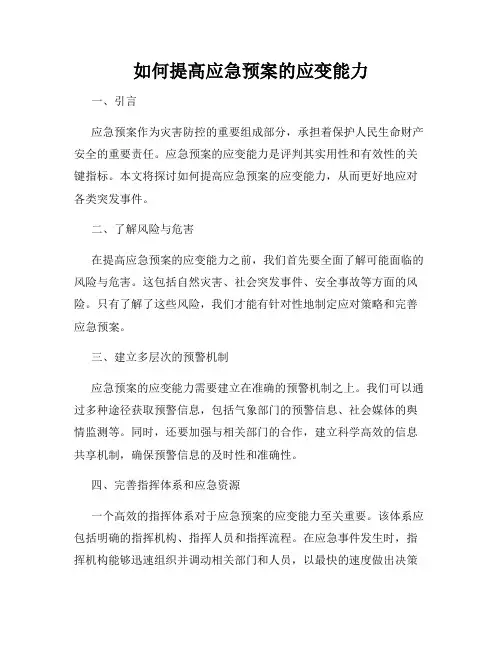 如何提高应急预案的应变能力

一、引言

应急预案作为灾害防控的重要组成部分，承担着保护人民生命财产安全的重要责任。应急预案的应变能力是评判其实用性和有效性的关键指标。本文将探讨如何提高应急预案的应变能力，从而更好地应对各类突发事件。

二、了解风险与危害

在提高应急预案的应变能力之前，我们首先要全面了解可能面临的风险与危害。这包括自然灾害、社会突发事件、安全事故等方面的风险。只有了解了这些风险，我们才能有针对性地制定应对策略和完善应急预案。

三、建立多层次的预警机制

应急预案的应变能力需要建立在准确的预警机制之上。我们可以通过多种途径获取预警信息，包括气象部门的预警信息、社会媒体的舆情监测等。同时，还要加强与相关部门的合作，建立科学高效的信息共享机制，确保预警信息的及时性和准确性。

四、完善指挥体系和应急资源

一个高效的指挥体系对于应急预案的应变能力至关重要。该体系应包括明确的指挥机构、指挥人员和指挥流程。在应急事件发生时，指挥机构能够迅速组织并调动相关部门和人员，以最快的速度做出决策